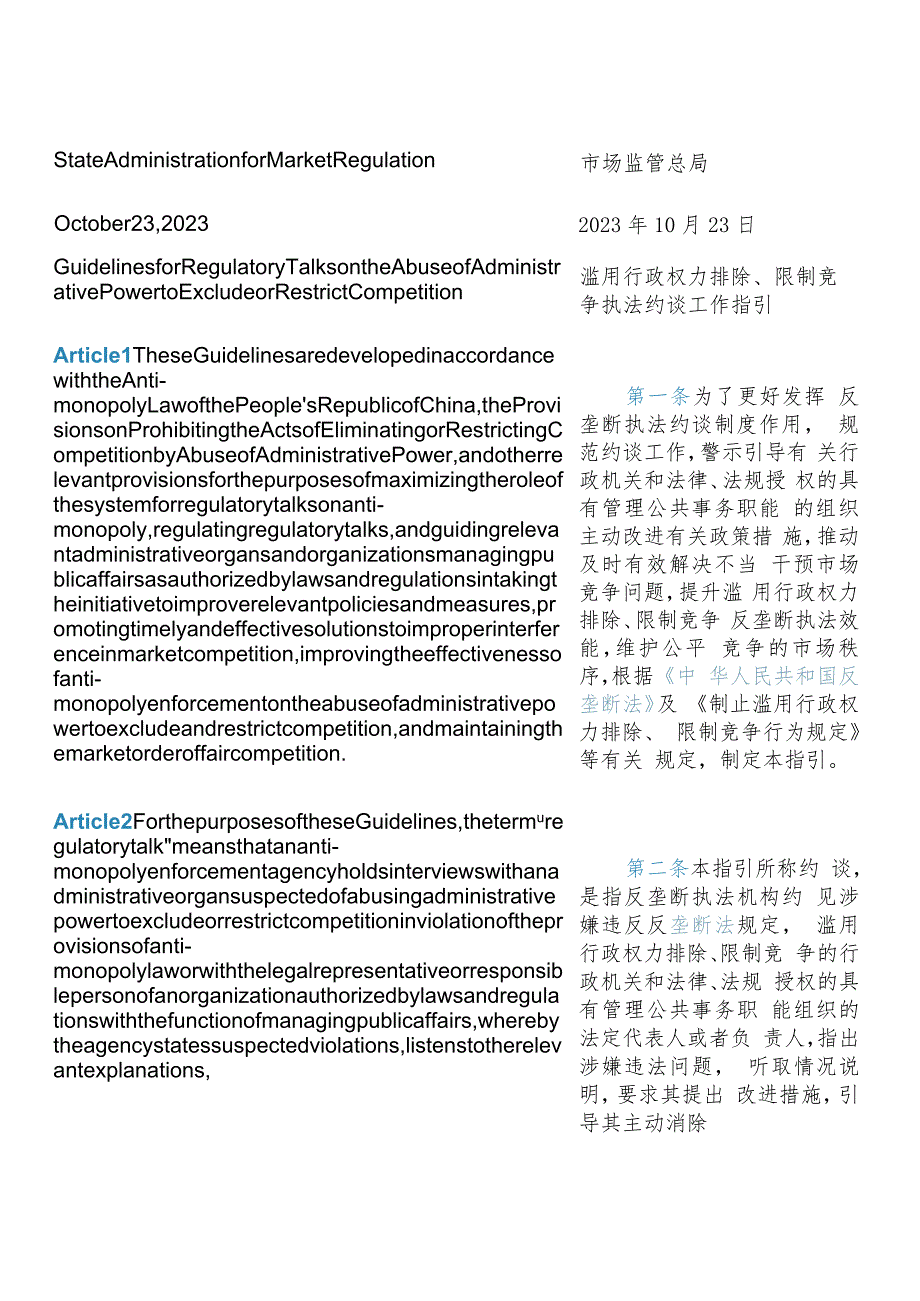 StateAdministrationforMarketRegulation

October23,2023

GuidelinesforRegulatoryTalksontheAbuseofAdministrativePowertoExcludeorRestrictCompetition

Article1TheseGuidelinesaredevelopedinaccordancewiththeAnti-monopolyLawofthePeople'sRepublicofChina,theProvisionsonProhibitingtheActsofEliminatingorRestrictingCompetitionbyAbuseofAdministrativePower,andotherrelevantprovisionsforthepurposesofmaximizingtheroleofthesystemforregulatorytalksonanti-monopoly,regulatingregulatorytalks,andguidingrelevantadministrativeorgansandorganizationsmanagingpublicaffairsasauthorizedbylawsandregulationsintakingtheinitiativetoimproverelevantpoliciesandmeasures,promotingtimelyandeffectivesolutionstoimproperinterferenceinmarketcompetition,improvingtheeffectivenessofanti-monopolyenforcementontheabuseofadministrativepowertoexcludeandrestrictcompetition,andmaintainingthemarketorderoffaircompetition.

Article2ForthepurposesoftheseGuidelines,theterm"regulatorytalk"meansthatananti-monopolyenforcementagencyholdsinterviewswithanadministrativeorgansuspectedofabusingadministrativepowertoexcludeorrestrictcompetitioninviolationoftheprovisionsofanti-monopolylaworwiththelegalrepresentativeorresponsiblepersonofanorganizationauthorizedbylawsandregulationswiththefunctionofmanagingpublicaffairs,wherebytheagencystatessuspectedviolations,listenstotherelevantexplanations,

市场监管总局

2023 年 10 月 23 日

滥用行政权力排除、限制竞争执法约谈工作指引

第一条为了更好发挥 反垄断执法约谈制度作用， 规范约谈工作，警示引导有 关行政机关和法律、法规授 权的具有管理公共事务职能 的组织主动改进有关政策措 施，推动及时有效解决不当 干预市场竞争问题，提升滥 用行政权力排除、限制竞争 反垄断执法效能，维护公平 竞争的市场秩序，根据《中 华人民共和国反垄断法》及 《制止滥用行政权力排除、 限制竞争行为规定》等有关 规定，制定本指引。

第二条本指引所称约 谈，是指反垄断执法机构约 见涉嫌违反反垄断法规定， 滥用行政权力排除、限制竞 争的行政机关和法律、法规 授权的具有管理公共事务职 能组织的法定代表人或者负 责人，指出涉嫌违法问题， 听取情况说明，要求其提出 改进措施，引导其主动消除